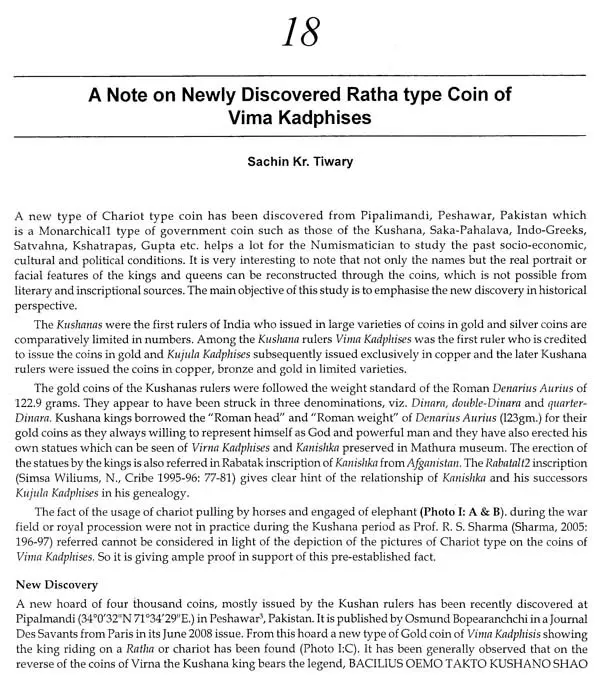 18

A Note on Newly Discovered Ratha type Coin of Vima Kadphises

Sachin Kr. Tiwary

A new type of Chariot type coin has been discovered from Pipalimandi, Peshawar, Pakistan which is a Monarchical1 type of government coin such as those of the Kushana, Saka-Pahalava, Indo-Greeks, Satvahna, Kshatrapas, Gupta etc. helps a lot for the Numismatician to study the past socio-economic, cultural and political conditions. It is very interesting to note that not only the names but the real portrait or facial features of the kings and queens can be reconstructed through the coins, which is not possible from literary and inscriptional sources. The main objective of this study is to emphasise the new discovery in historical perspective.

The Kushanas were the first rulers of India who issued in large varieties of coins in gold and silver coins are comparatively limited in numbers. Among the Kushana rulers Vima Kadphises was the first ruler who is credited to issue the coins in gold and Kujula Kadphises subsequently issued exclusively in copper and the later Kushana rulers were issued the coins in copper, bronze and gold in limited varieties.

The gold coins of the Kushanas rulers were followed the weight standard of the Roman Denarius Aurius of 122.9 grams. They appear to have been struck in three denominations, viz. Dinara, double-Dinara and quarter-Dinara. Kushana kings borrowed the "Roman head" and "Roman weight" of Denarius Aurius (123gm.) for their gold coins as they always willing to represent himself as God and powerful man and they have also erected his own statues which can be seen of Virna Kadphises and Kanishka preserved in Mathura museum. The erection of the statues by the kings is also referred in Rabatak inscription of Kanishka from Afganistan. The Rabatalt2 inscription (Simsa Wiliums, N., Cribe 1995-96: 77-81) gives clear hint of the relationship of Kanishka and his successors Kujula Kadphises in his genealogy.

The fact of the usage of chariot pulling by horses and engaged of elephant (Photo I: A & B). during the war field or royal procession were not in practice during the Kushana period as Prof. R. S. Sharma (Sharma, 2005: 196-97) referred cannot be considered in light of the depiction of the pictures of Chariot type on the coins of Vima Kadphises. So it is giving ample proof in support of this pre-established fact.

New Discovery
A new hoard of four thousand coins, mostly issued by the Kushan rulers has been recently discovered at Pipalmandi (34°0'32"N 71°34'29"E.) in Peshawar³, Pakistan. It is published by Osmund Bopearanchchi in a Journal Des Savants from Paris in its June 2008 issue. From this hoard a new type of Gold coin of Vima Kadphisis showing the king riding on a Ratha or chariot has been found (Photo I:C). It has been generally observed that on the reverse of the coins of Virna the Kushana king bears the legend, BACILIUS OEMO TAKTO KUSHANO SHAO